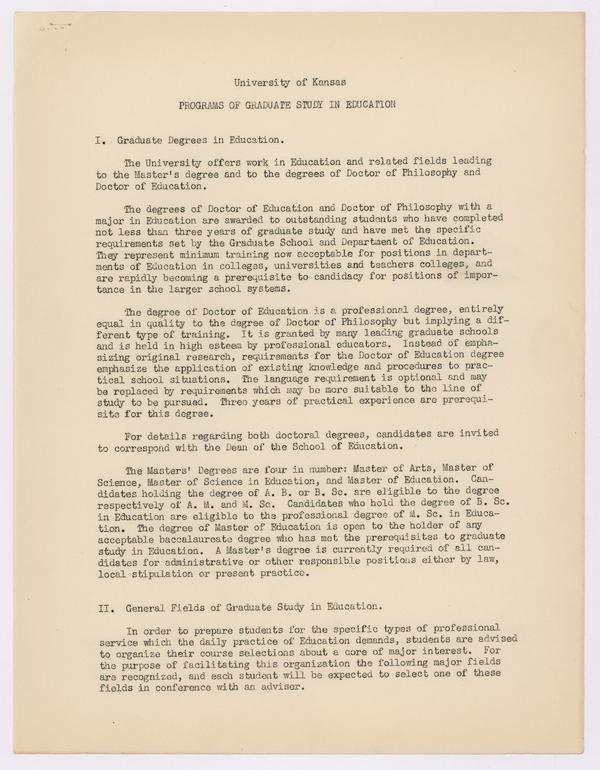 University of Kansas

PROGRAMS OF GRADUATE STUDY IN EDUCATION

I. Graduate Degrees in Education.

The University offers work in Education and related fields leading to the Master's degree and to the degrees of Doctor of Philosophy and Doctor of Education.

The degrees of Doctor of Education and Doctor of Philosophy with a major in Education are awarded to outstanding students who have completed not less than three years of graduate study and have met the specific requirements set by the Graduate School and Department of Education. They represent minimum training now acceptable for positions in departments of Education in colleges, universities and teachers colleges, and are rapidly becoming a prerequisite to candidacy for positions of importance in the larger school systems.

The degree of Doctor of Education is a professional degree, entirely equal in quality to the degree of Doctor of Philosophy but implying a different type of training. It is granted by many leading graduate schools and is held in high esteem by professional educators. Instead of emphasizing original research, requirements for the Doctor of Education degree emphasize the application of existing knowledge and procedures to practical school situations. The language requirement is optional and may be replaced by requirements which may be more suitable to the line of study to be pursued. Three years of practical experience are prerequisite for this degree.

For details regarding both doctoral degrees, candidates are invited to correspond with the Dean of the School of Education.

The Masters' Degrees are four in number: Master of Arts, Master of Science, Master of Science in Education, and Master of Education. Candidates holding the degree of A. B. or B. Sc. are eligible to the degree respectively of A. M. and M. Sc. Candidates who hold the degree of B. Sc. in Education are eligible to the professional degree of M. Sc. in Education. The degree of Master of Education is open to the holder of any acceptable baccalaureate degree who has met the prerequisites to graduate study in Education. A Master's degree is currently required of all candidates for administrative or other responsible positions either by law, local stipulation or present practice.

II. General Fields of Graduate Study in Education.

In order to prepare students for the specific types of professional service which the daily practice of Education demands, students are advised to organize their course selections about a core of major interest. For the purpose of facilitating this organization the following major fields are recognized, and each student will be expected to select one of these fields in conference with an adviser.